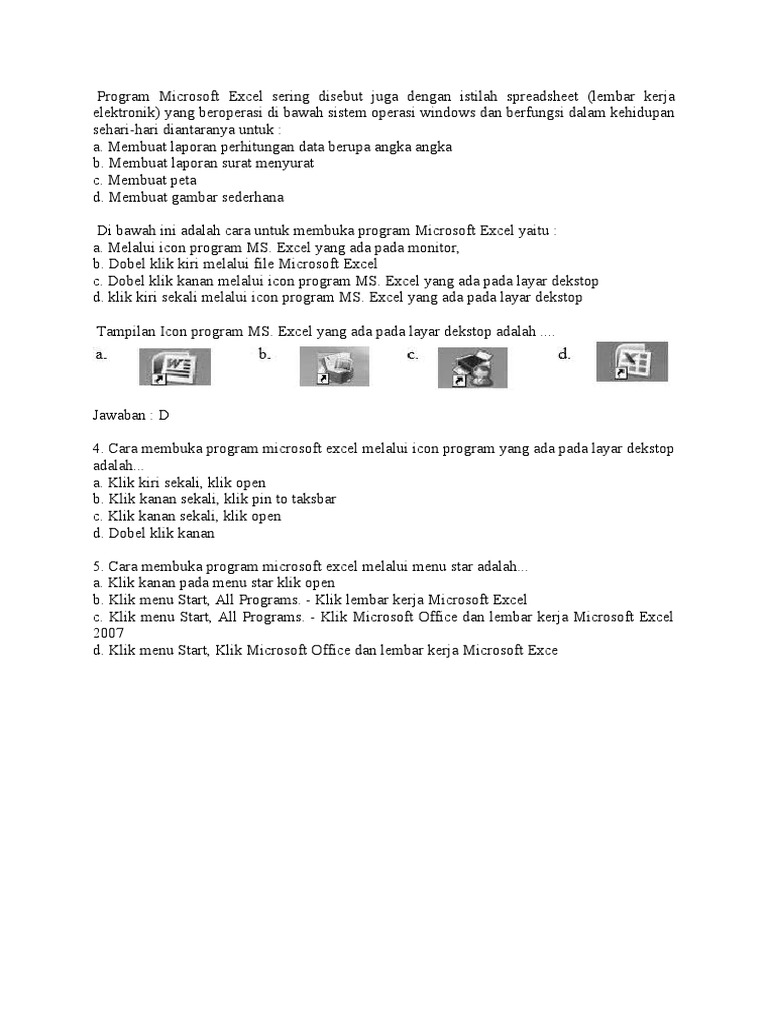 Program Microsoft Excel sering disebut juga dengan istilah spreadsheet (lembar kerja elektronik) yang beroperasi di bawah sistem operasi windows dan berfungsi dalam kehidupan sehari-hari diantaranya untuk :
a. Membuat laporan perhitungan data berupa angka angka
b. Membuat laporan surat menyurat
c. Membuat peta
d. Membuat gambar sederhana

Di bawah ini adalah cara untuk membuka program Microsoft Excel yaitu :
a. Melalui icon program MS. Excel yang ada pada monitor,
b. Dobel klik kiri melalui file Microsoft Excel
c. Dobel klik kanan melalui icon program MS. Excel yang ada pada layar dekstop
d. klik kiri sekali melalui icon program MS. Excel yang ada pada layar dekstop

Tampilan Icon program MS. Excel yang ada pada layar dekstop adalah ....
a. b. c. d.

Jawaban : D

4. Cara membuka program microsoft excel melalui icon program yang ada pada layar dekstop adalah...
a. Klik kiri sekali, klik open
b. Klik kanan sekali, klik pin to taksbar
c. Klik kanan sekali, klik open
d. Dobel klik kanan

5. Cara membuka program microsoft excel melalui menu star adalah...
a. Klik kanan pada menu star klik open
b. Klik menu Start, All Programs. - Klik lembar kerja Microsoft Excel
c. Klik menu Start, All Programs. - Klik Microsoft Office dan lembar kerja Microsoft Excel 2007
d. Klik menu Start, Klik Microsoft Office dan lembar kerja Microsoft Exce